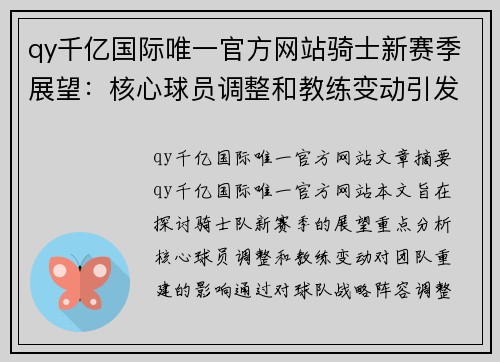 qy千亿国际唯一官方网站骑士新赛季展望：核心球员调整和教练变动引发

qy千亿国际唯一官方网站文章摘要qy千亿国际唯一官方网站本文旨在探讨骑士队新赛季的展望重点分析核心球员调整和教练变动对团队重建的影响通过对球队战略阵容调整